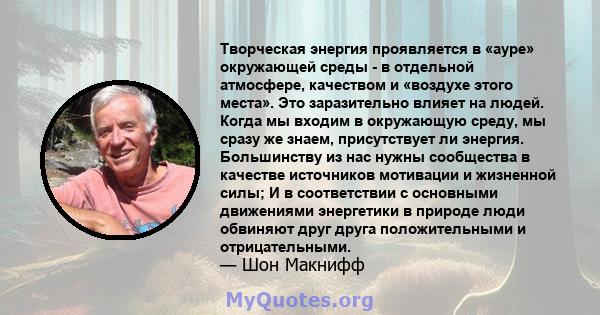 Творческая энергия проявляется в «ауре» окружающей среды - в отдельной атмосфере, качеством и «воздухе этого места». Это заразительно влияет на людей. Когда мы входим в окружающую среду, мы сразу же знаем, присутствует ли энергия. Большинству из нас нужны сообщества в качестве источников мотивации и жизненной силы; И в соответствии с основными движениями энергетики в природе люди обвиняют друг друга положительными и отрицательными.
— Шон Макнифф

MyQuotes.org